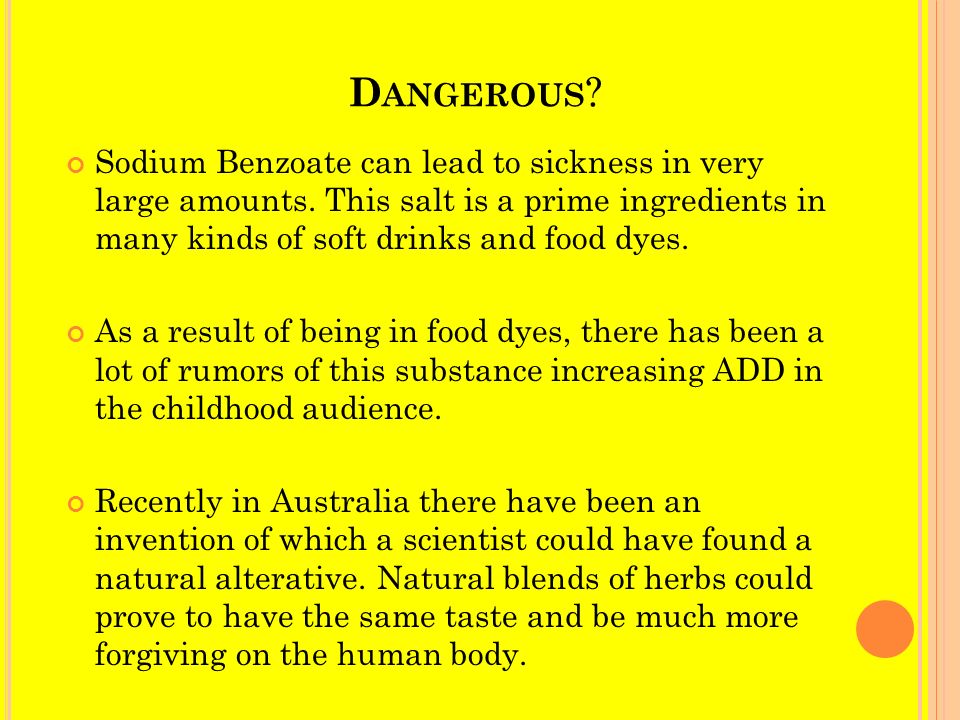 DANGEROUS?

Sodium Benzoate can lead to sickness in very large amounts. This salt is a prime ingredients in many kinds of soft drinks and food dyes.

As a result of being in food dyes, there has been a lot of rumors of this substance increasing ADD in the childhood audience.

Recently in Australia there have been an invention of which a scientist could have found a natural alterative. Natural blends of herbs could prove to have the same taste and be much more forgiving on the human body.